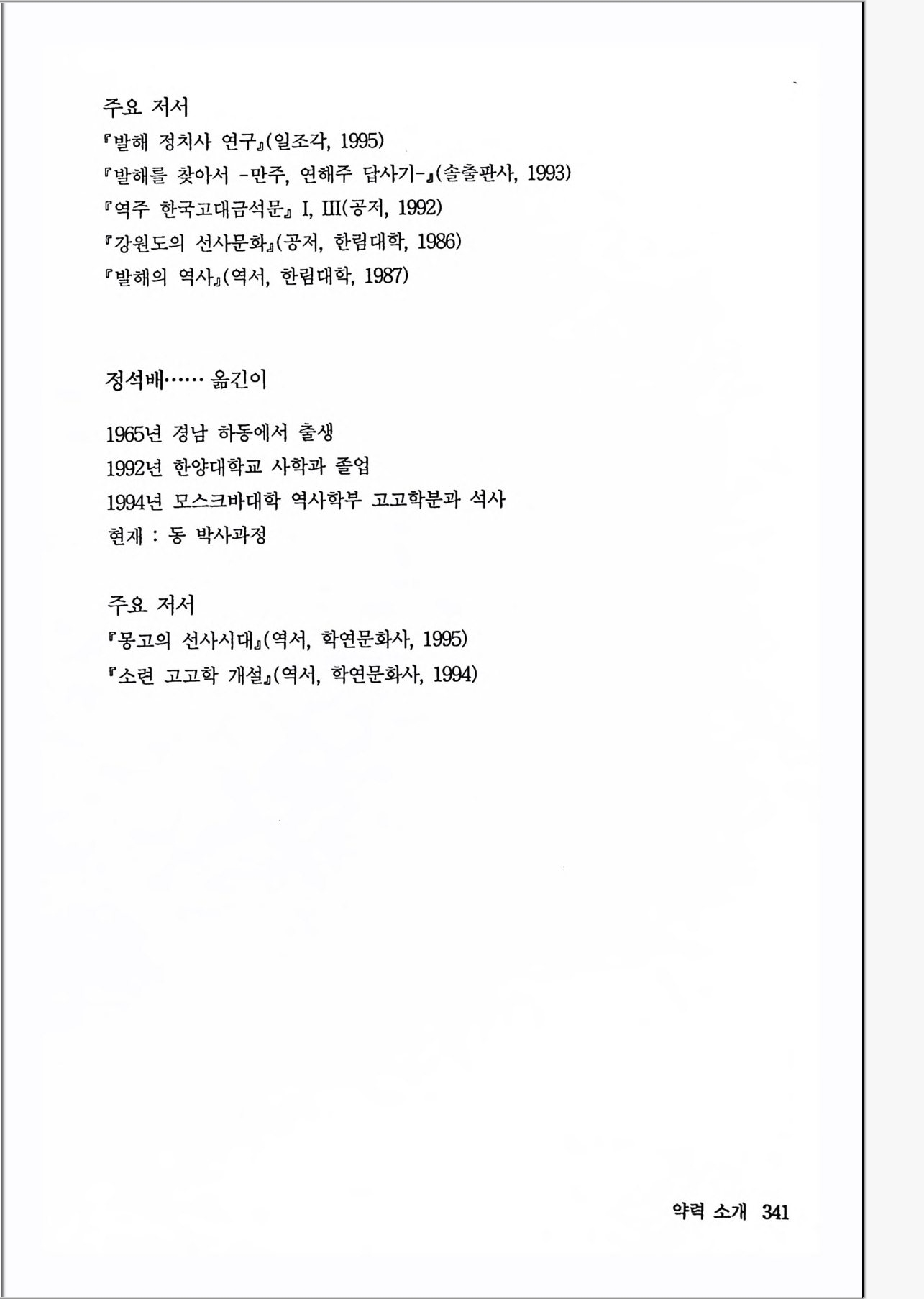 주요 저서

『발해 정치사 연구』(일조각, 1995)

『발해를 찾아서 -만주, 연해주 답사기-』(솔출판사, 1993)

『역주 한국고대금석문』 I, III(공저, 1992)

『강원도의 선사문화』(공저, 한림대학, 1986)

『발해의 역사』(역서, 한림대학, 1987)

정석배…… 옮긴이

1965년 경남 하동에서 출생

1992년 한양대학교 사학과 졸업

1994년 모스크바대학 역사학부 고고학분과 석사

현재 : 동 박사과정

주요 저서

『몽고의 선사시대』(역서, 학연문화사, 1995)

『소련 고고학 개설』(역서, 학연문화사, 1994)

약력 소개 341